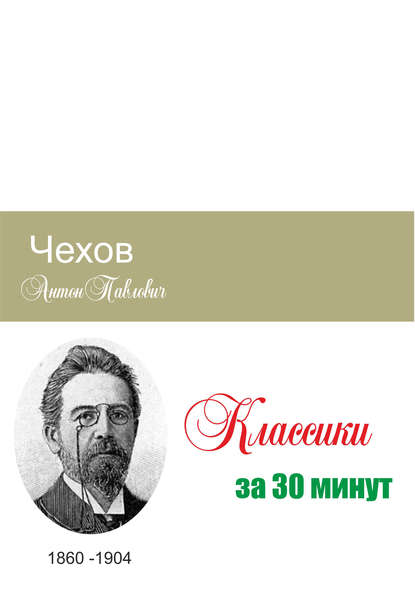 Чехов

Антон Павлович

Классики

за 30 минут

1860 -1904